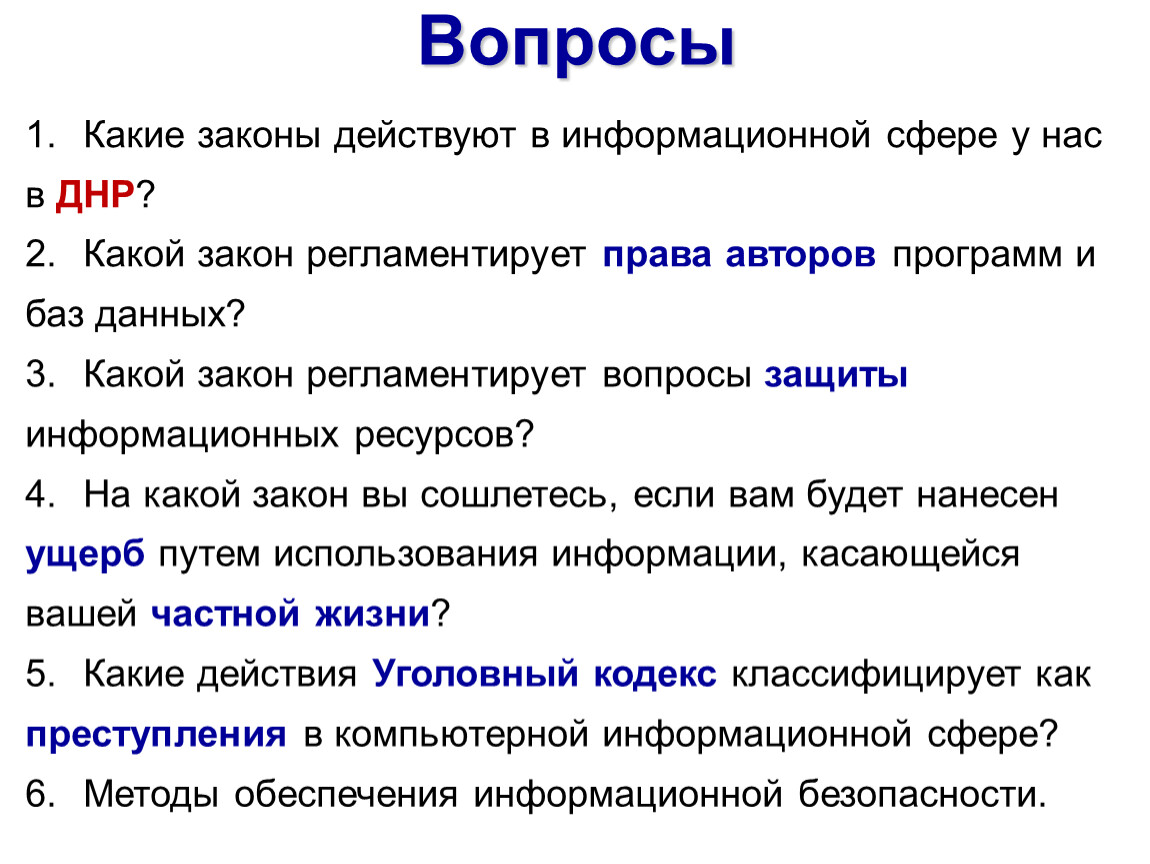 Вопросы

1. Какие законы действуют в информационной сфере у нас в ДНР?

2. Какой закон регламентирует права авторов программ и баз данных?

3. Какой закон регламентирует вопросы защиты информационных ресурсов?

4. На какой закон вы сошлетесь, если вам будет нанесен ущерб путем использования информации, касающейся вашей частной жизни?

5. Какие действия Уголовный кодекс классифицирует как преступления в компьютерной информационной сфере?

6. Методы обеспечения информационной безопасности.